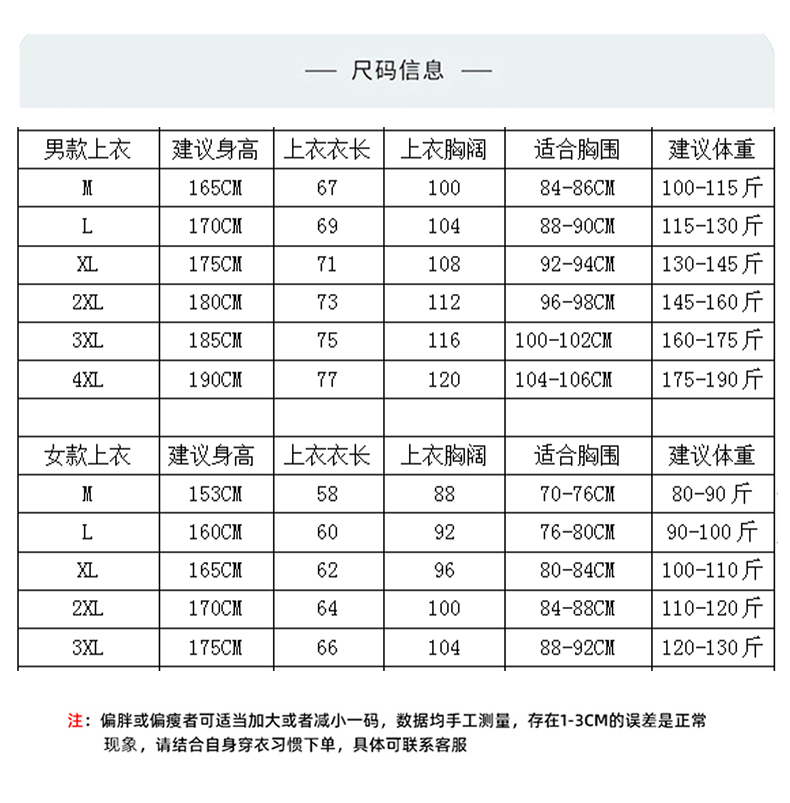 — 尺码信息 —

| 男款上衣 | 建议身高 | 上衣衣长 | 上衣胸阔 | 适合胸围 | 建议体重 |
|---|---|---|---|---|---|
| M | 165CM | 67 | 100 | 84-86CM | 100-115斤 |
| L | 170CM | 69 | 104 | 88-90CM | 115-130斤 |
| XL | 175CM | 71 | 108 | 92-94CM | 130-145斤 |
| 2XL | 180CM | 73 | 112 | 96-98CM | 145-160斤 |
| 3XL | 185CM | 75 | 116 | 100-102CM | 160-175斤 |
| 4XL | 190CM | 77 | 120 | 104-106CM | 175-190斤 |
| | | | | | |
| 女款上衣 | 建议身高 | 上衣衣长 | 上衣胸阔 | 适合胸围 | 建议体重 |
| M | 153CM | 58 | 88 | 70-76CM | 80-90斤 |
| L | 160CM | 60 | 92 | 76-80CM | 90-100斤 |
| XL | 165CM | 62 | 96 | 80-84CM | 100-110斤 |
| 2XL | 170CM | 64 | 100 | 84-88CM | 110-120斤 |
| 3XL | 175CM | 66 | 104 | 88-92CM | 120-130斤 |

注：偏胖或偏瘦者可适当加大或者减小一码，数据均手工测量，存在1-3CM的误差是正常现象，请结合自身穿衣习惯下单，具体可联系客服